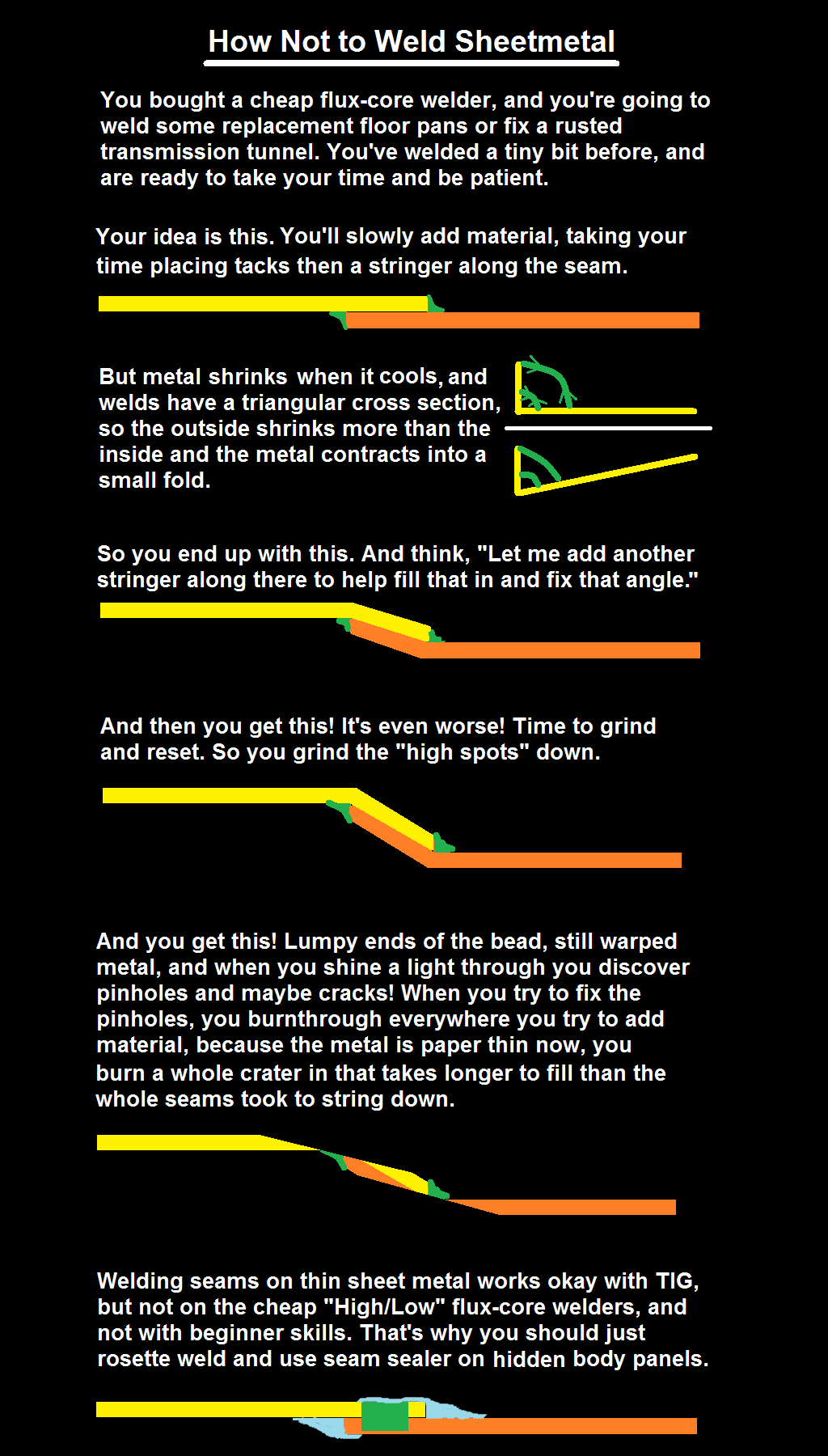 How Not to Weld Sheetmetal

You bought a cheap flux-core welder, and you're going to weld some replacement floor pans or fix a rusted transmission tunnel. You've welded a tiny bit before, and are ready to take your time and be patient.

Your idea is this. You'll slowly add material, taking your time placing tacks then a stringer along the seam.

But metal shrinks when it cools, and welds have a triangular cross section, so the outside shrinks more than the inside and the metal contracts into a small fold.

So you end up with this. And think, "Let me add another stringer along there to help fill that in and fix that angle."

And then you get this! It's even worse! Time to grind and reset. So you grind the "high spots" down.

And you get this! Lumpy ends of the bead, still warped metal, and when you shine a light through you discover pinholes and maybe cracks! When you try to fix the pinholes, you burnthrough everywhere you try to add material, because the metal is paper thin now, you burn a whole crater in that takes longer to fill than the whole seams took to string down.

Welding seams on thin sheet metal works okay with TIG, but not on the cheap "High/Low" flux-core welders, and not with beginner skills. That's why you should just rosette weld and use seam sealer on hidden body panels.